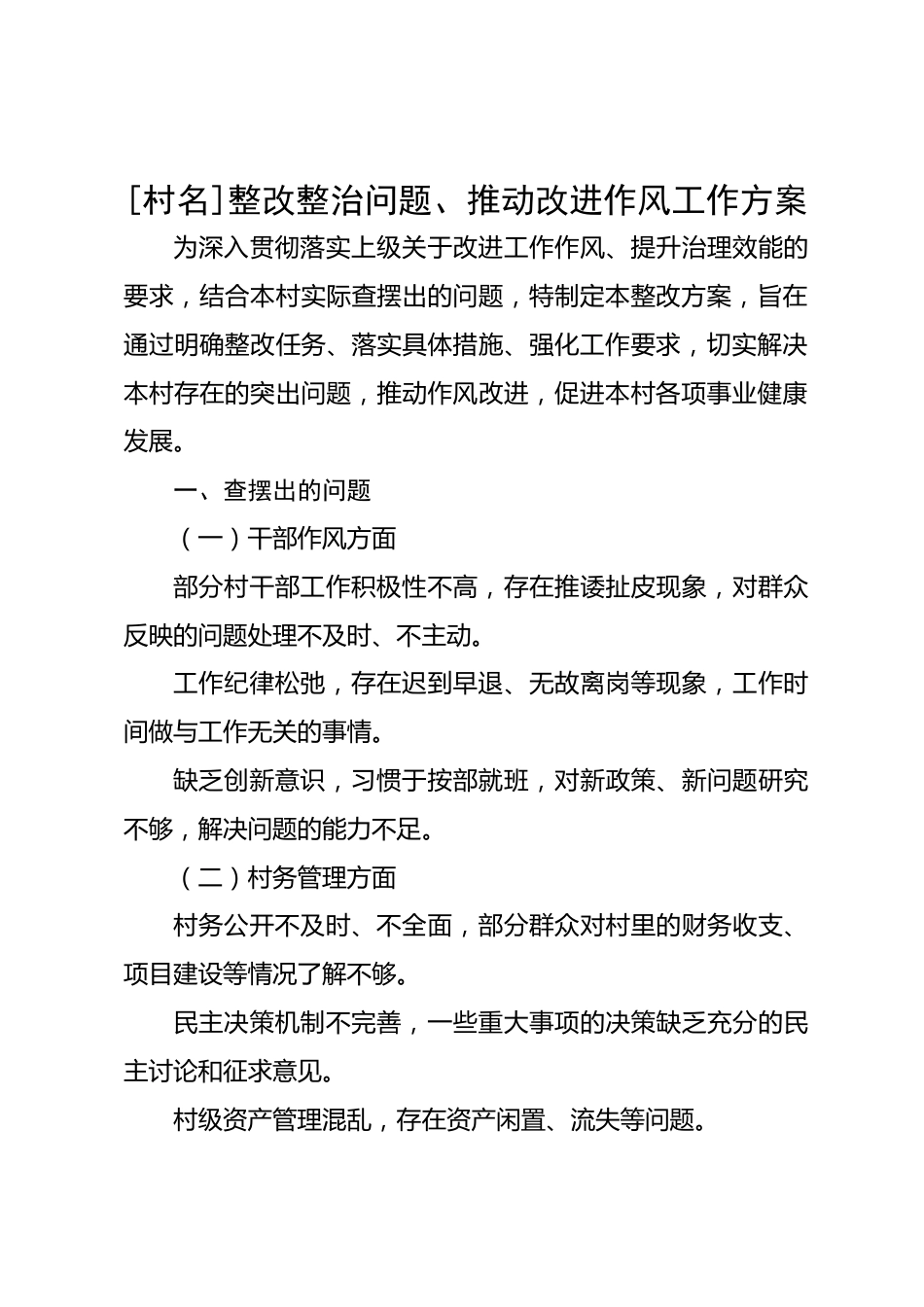 [村名]整改整治问题、推动改进作风工作方案

为深入贯彻落实上级关于改进工作作风、提升治理效能的要求，结合本村实际查摆出的问题，特制定本整改方案，旨在通过明确整改任务、落实具体措施、强化工作要求，切实解决本村存在的突出问题，推动作风改进，促进本村各项事业健康发展。

一、查摆出的问题

（一）干部作风方面

部分村干部工作积极性不高，存在推诿扯皮现象，对群众反映的问题处理不及时、不主动。

工作纪律松弛，存在迟到早退、无故离岗等现象，工作时间做与工作无关的事情。

缺乏创新意识，习惯于按部就班，对新政策、新问题研究不够，解决问题的能力不足。

（二）村务管理方面

村务公开不及时、不全面，部分群众对村里的财务收支、项目建设等情况了解不够。

民主决策机制不完善，一些重大事项的决策缺乏充分的民主讨论和征求意见。

村级资产管理混乱，存在资产闲置、流失等问题。